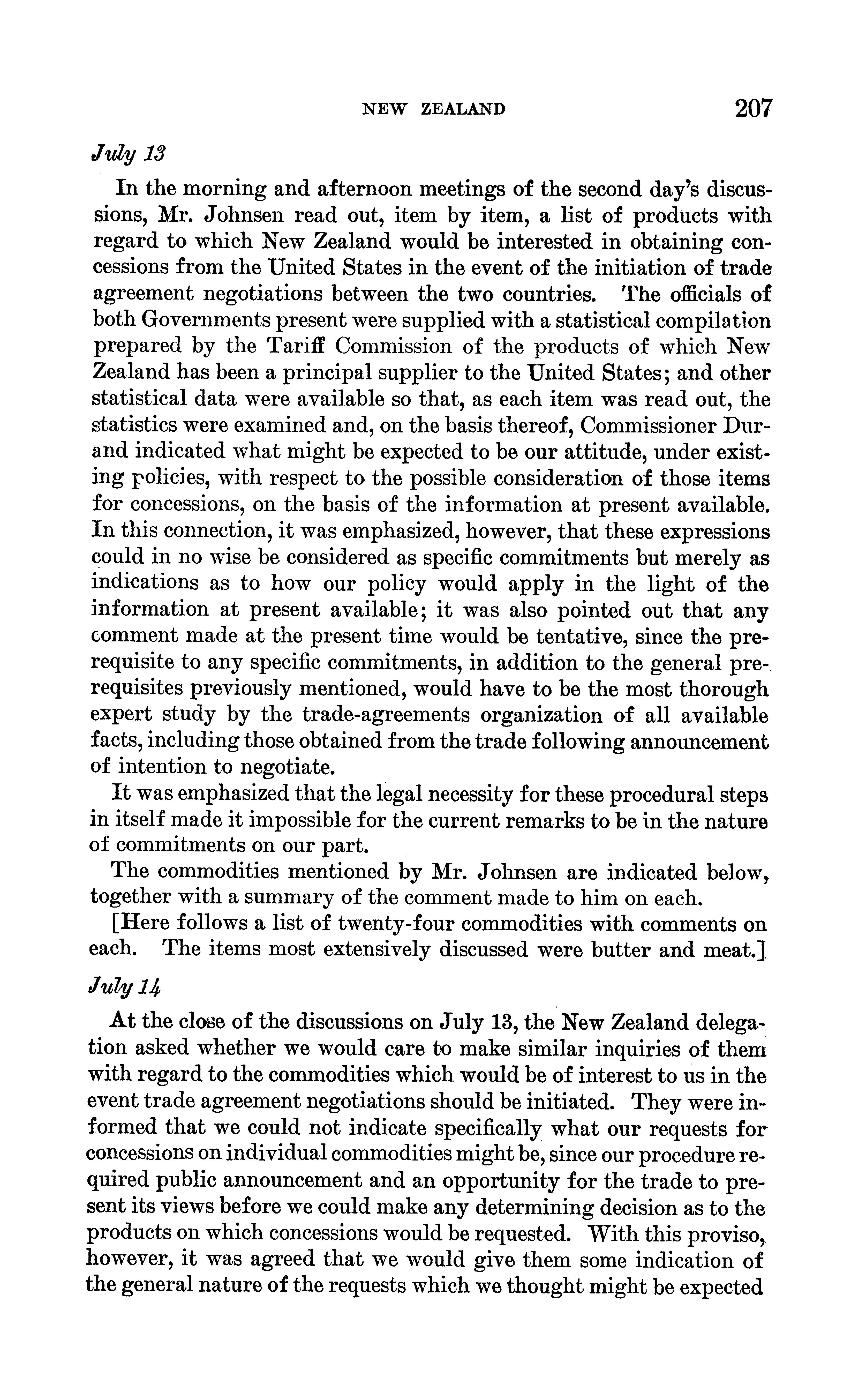 NEW ZEALAND 207

July 13

In the morning and afternoon meetings of the second day's discussions, Mr. Johnsen read out, item by item, a list of products with regard to which New Zealand would be interested in obtaining concessions from the United States in the event of the initiation of trade agreement negotiations between the two countries. The officials of both Governments present were supplied with a statistical compilation prepared by the Tariff Commission of the products of which New Zealand has been a principal supplier to the United States; and other statistical data were available so that, as each item was read out, the statistics were examined and, on the basis thereof, Commissioner Durand indicated what might be expected to be our attitude, under existing policies, with respect to the possible consideration of those items for concessions, on the basis of the information at present available. In this connection, it was emphasized, however, that these expressions could in no wise be considered as specific commitments but merely as indications as to how our policy would apply in the light of the information at present available; it was also pointed out that any comment made at the present time would be tentative, since the prerequisite to any specific commitments, in addition to the general prerequisites previously mentioned, would have to be the most thorough expert study by the trade-agreements organization of all available facts, including those obtained from the trade following announcement of intention to negotiate.

It was emphasized that the legal necessity for these procedural steps in itself made it impossible for the current remarks to be in the nature of commitments on our part.

The commodities mentioned by Mr. Johnsen are indicated below, together with a summary of the comment made to him on each.

[Here follows a list of twenty-four commodities with comments on each. The items most extensively discussed were butter and meat.]

July 14

At the close of the discussions on July 13, the New Zealand delegation asked whether we would care to make similar inquiries of them with regard to the commodities which would be of interest to us in the event trade agreement negotiations should be initiated. They were informed that we could not indicate specifically what our requests for concessions on individual commodities might be, since our procedure required public announcement and an opportunity for the trade to present its views before we could make any determining decision as to the products on which concessions would be requested. With this proviso, however, it was agreed that we would give them some indication of the general nature of the requests which we thought might be expected